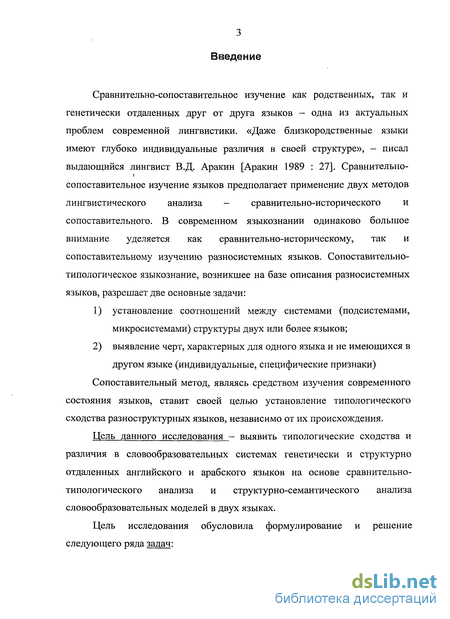 3

Введение

Сравнительно-сопоставительное изучение как родственных, так и генетически отдаленных друг от друга языков – одна из актуальных проблем современной лингвистики. «Даже близкородственные языки имеют глубоко индивидуальные различия в своей структуре», – писал выдающийся лингвист В.Д. Аракин [Аракин 1989 : 27]. Сравнительно-сопоставительное изучение языков предполагает применение двух методов лингвистического анализа – сравнительно-исторического и сопоставительного. В современном языкознании одинаково большое внимание уделяется как сравнительно-историческому, так и сопоставительному изучению разносистемных языков. Сопоставительно-типологическое языкознание, возникшее на базе описания разносистемных языков, разрешает две основные задачи:

1) установление соотношений между системами (подсистемами, микросистемами) структуры двух или более языков;

2) выявление черт, характерных для одного языка и не имеющихся в другом языке (индивидуальные, специфические признаки)

Сопоставительный метод, являясь средством изучения современного состояния языков, ставит своей целью установление типологического сходства разноструктурных языков, независимо от их происхождения.

Цель данного исследования – выявить типологические сходства и различия в словообразовательных системах генетически и структурно отдаленных английского и арабского языков на основе сравнительно-типологического анализа и структурно-семантического анализа словообразовательных моделей в двух языках.

Цель исследования обусловила формулирование и решение следующего ряда задач:

dsLib.net
библиотека диссертаций